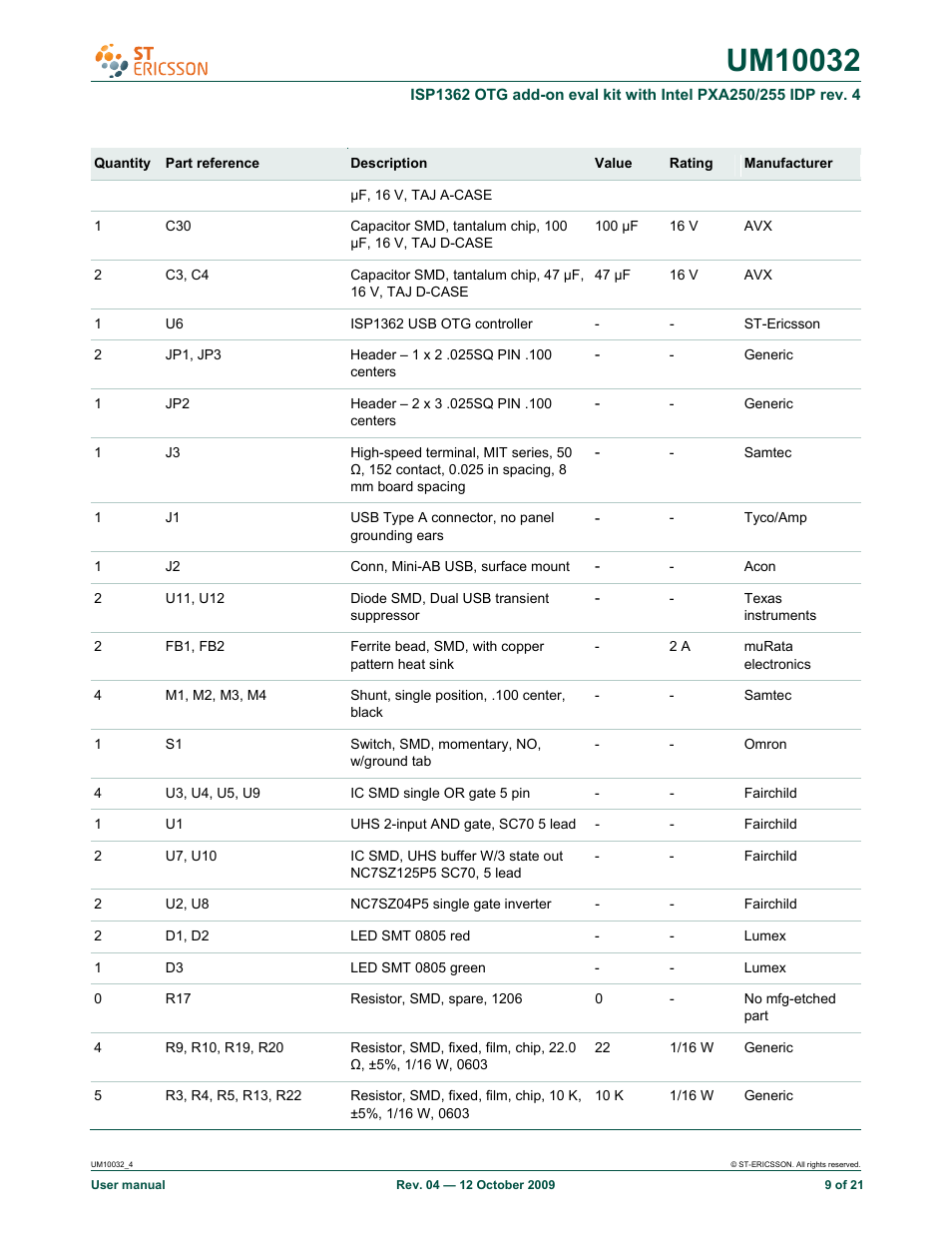 ST ERICSSON

UM10032

ISP1362 OTG add-on eval kit with Intel PXA250/255 IDP rev. 4

| Quantity | Part reference | Description | Value | Rating | Manufacturer |
|---|---|---|---|---|---|
| | | µF, 16 V, TAJ A-CASE | | | |
| 1 | C30 | Capacitor SMD, tantalum chip, 100 µF, 16 V, TAJ D-CASE | 100 µF | 16 V | AVX |
| 2 | C3, C4 | Capacitor SMD, tantalum chip, 47 µF, 16 V, TAJ D-CASE | 47 µF | 16 V | AVX |
| 1 | U6 | ISP1362 USB OTG controller | - | - | ST-Ericsson |
| 2 | JP1, JP3 | Header – 1 x 2 .025SQ PIN .100 centers | - | - | Generic |
| 1 | JP2 | Header – 2 x 3 .025SQ PIN .100 centers | - | - | Generic |
| 1 | J3 | High-speed terminal, MIT series, 50 Ω, 152 contact, 0.025 in spacing, 8 mm board spacing | - | - | Samtec |
| 1 | J1 | USB Type A connector, no panel grounding ears | - | - | Tyco/Amp |
| 1 | J2 | Conn, Mini-AB USB, surface mount | - | - | Acon |
| 2 | U11, U12 | Diode SMD, Dual USB transient suppressor | - | - | Texas instruments |
| 2 | FB1, FB2 | Ferrite bead, SMD, with copper pattern heat sink | - | 2 A | muRata electronics |
| 4 | M1, M2, M3, M4 | Shunt, single position, .100 center, black | - | - | Samtec |
| 1 | S1 | Switch, SMD, momentary, NO, w/ground tab | - | - | Omron |
| 4 | U3, U4, U5, U9 | IC SMD single OR gate 5 pin | - | - | Fairchild |
| 1 | U1 | UHS 2-input AND gate, SC70 5 lead | - | - | Fairchild |
| 2 | U7, U10 | IC SMD, UHS buffer W/3 state out NC7SZ125P5 SC70, 5 lead | - | - | Fairchild |
| 2 | U2, U8 | NC7SZ04P5 single gate inverter | - | - | Fairchild |
| 2 | D1, D2 | LED SMT 0805 red | - | - | Lumex |
| 1 | D3 | LED SMT 0805 green | - | - | Lumex |
| 0 | R17 | Resistor, SMD, spare, 1206 | 0 | - | No mfg-etched part |
| 4 | R9, R10, R19, R20 | Resistor, SMD, fixed, film, chip, 22.0 Ω, ±5%, 1/16 W, 0603 | 22 | 1/16 W | Generic |
| 5 | R3, R4, R5, R13, R22 | Resistor, SMD, fixed, film, chip, 10 K, ±5%, 1/16 W, 0603 | 10 K | 1/16 W | Generic |

UM10032_4

© ST-ERICSSON. All rights reserved.

User manual

Rev. 04 — 12 October 2009

9 of 21